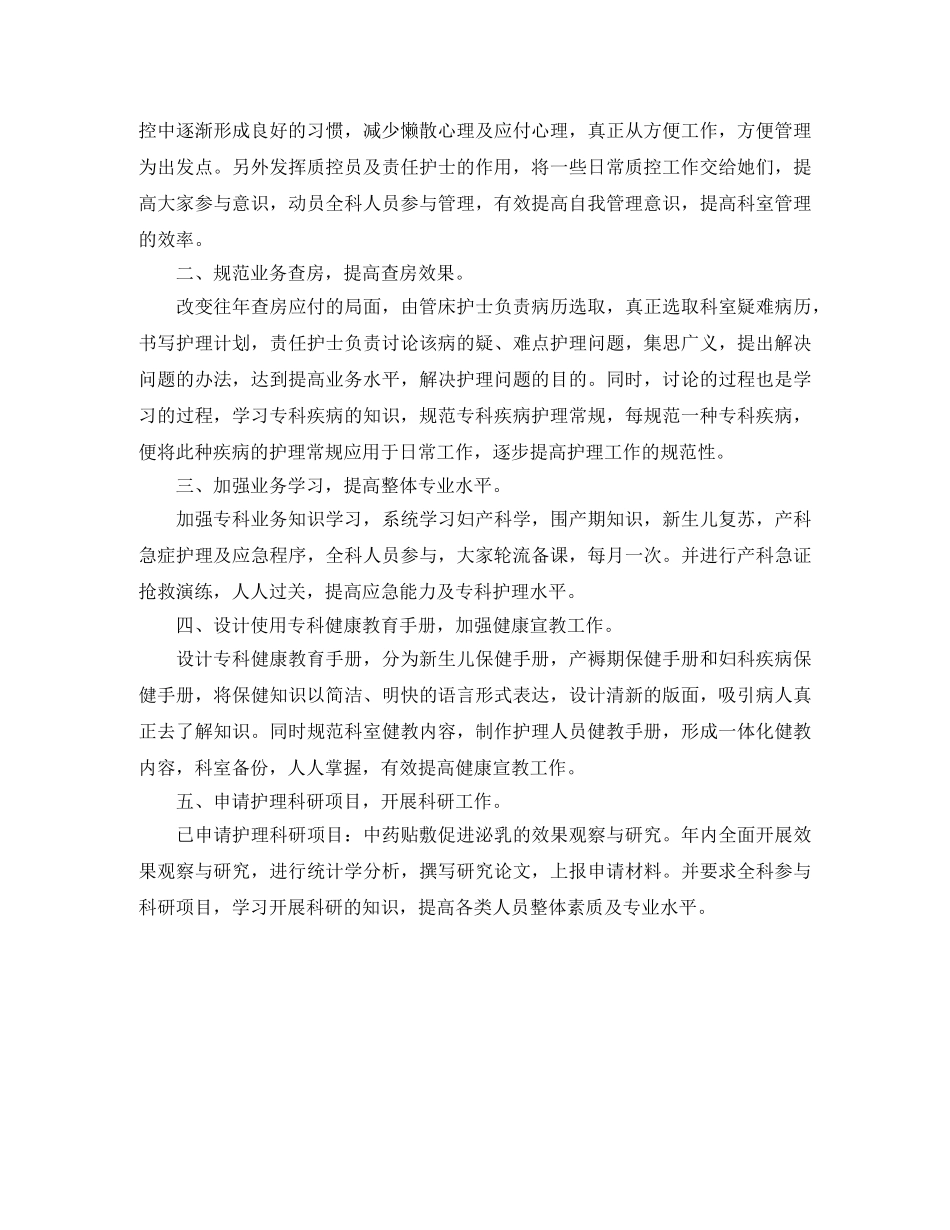 控中逐渐形成良好的习惯，减少懒散心理及应付心理，真正从方便工作，方便管理为出发点。另外发挥质控员及责任护士的作用，将一些日常质控工作交给她们，提高大家参与意识，动员全科人员参与管理，有效提高自我管理意识，提高科室管理的效率。

二、规范业务查房，提高查房效果。

改变往年查房应付的局面，由管床护士负责病历选取，真正选取科室疑难病历，书写护理计划，责任护士负责讨论该病的疑、难点护理问题，集思广义，提出解决问题的办法，达到提高业务水平，解决护理问题的目的。同时，讨论的过程也是学习的过程，学习专科疾病的知识，规范专科疾病护理常规，每规范一种专科疾病，便将此种疾病的护理常规应用于日常工作，逐步提高护理工作的规范性。

三、加强业务学习，提高整体专业水平。

加强专科业务知识学习，系统学习妇产科学，围产期知识，新生儿复苏，产科急症护理及应急程序，全科人员参与，大家轮流备课，每月一次。并进行产科急证抢救演练，人人过关，提高应急能力及专科护理水平。

四、设计使用专科健康教育手册，加强健康宣教工作。

设计专科健康教育手册，分为新生儿保健手册，产褥期保健手册和妇科疾病保健手册，将保健知识以简洁、明快的语言形式表达，设计清新的版面，吸引病人真正去了解知识。同时规范科室健教内容，制作护理人员健教手册，形成一体化健教内容，科室备份，人人掌握，有效提高健康宣教工作。

五、申请护理科研项目，开展科研工作。

已申请护理科研项目：中药贴敷促进泌乳的效果观察与研究。年内全面开展效果观察与研究，进行统计学分析，撰写研究论文，上报申请材料。并要求全科参与科研项目，学习开展科研的知识，提高各类人员整体素质及专业水平。